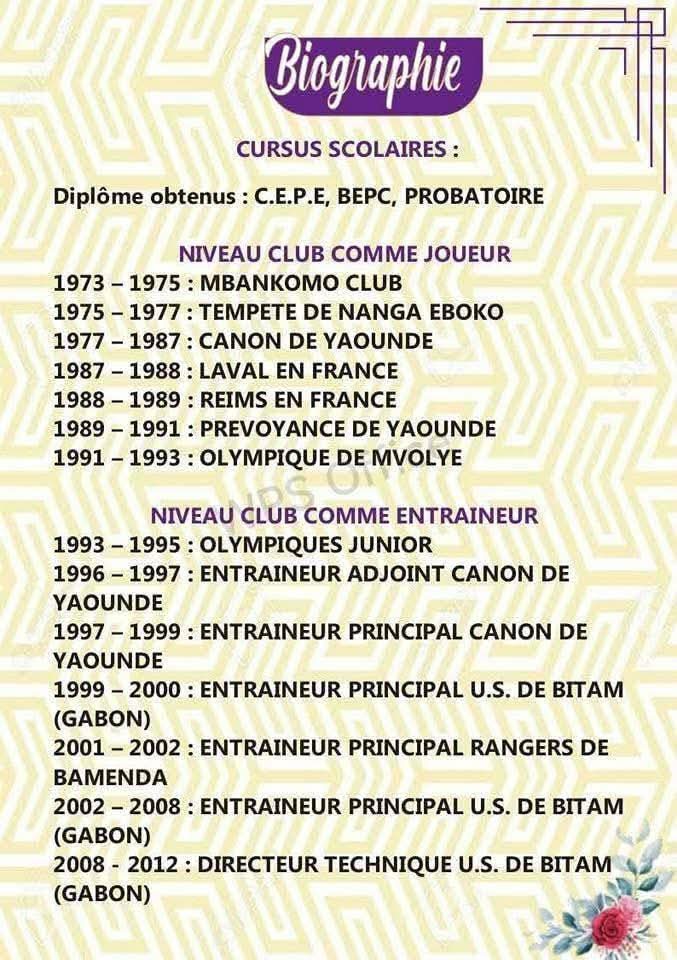 Biographie

CURSUS SCOLAIRES :

Diplôme obtenus : C.E.P.E, BEPC, PROBATOIRE

NIVEAU CLUB COMME JOUEUR
1973 – 1975 : MBANKOMO CLUB
1975 – 1977 : TEMPETE DE NANGA EBOKO
1977 – 1987 : CANON DE YAOUNDE
1987 – 1988 : LAVAL EN FRANCE
1988 – 1989 : REIMS EN FRANCE
1989 – 1991 : PREVOYANCE DE YAOUNDE
1991 – 1993 : OLYMPIQUE DE MVOLYE

NIVEAU CLUB COMME ENTRAINEUR
1993 – 1995 : OLYMPIQUES JUNIOR
1996 – 1997 : ENTRAINEUR ADJOINT CANON DE YAOUNDE
1997 – 1999 : ENTRAINEUR PRINCIPAL CANON DE YAOUNDE
1999 – 2000 : ENTRAINEUR PRINCIPAL U.S. DE BITAM (GABON)
2001 – 2002 : ENTRAINEUR PRINCIPAL RANGERS DE BAMENDA
2002 – 2008 : ENTRAINEUR PRINCIPAL U.S. DE BITAM (GABON)
2008 - 2012 : DIRECTEUR TECHNIQUE U.S. DE BITAM (GABON)

WPS Office